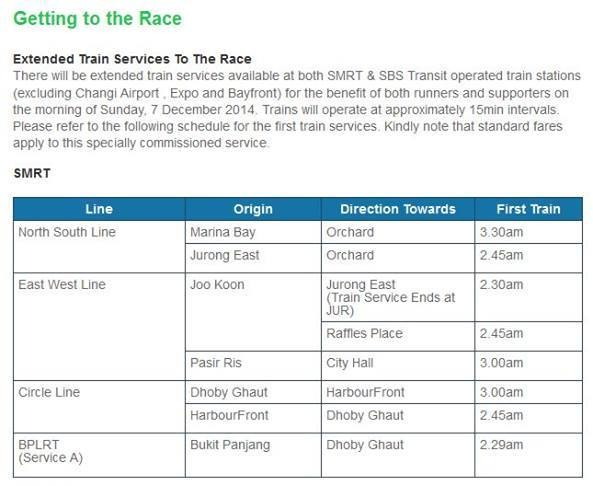 Getting to the Race

Extended Train Services To The Race
There will be extended train services available at both SMRT & SBS Transit operated train stations (excluding Changi Airport , Expo and Bayfront) for the benefit of both runners and supporters on the morning of Sunday, 7 December 2014. Trains will operate at approximately 15min intervals. Please refer to the following schedule for the first train services. Kindly note that standard fares apply to this specially commissioned service.

SMRT

| Line | Origin | Direction Towards | First Train |
|---|---|---|---|
| North South Line | Marina Bay | Orchard | 3.30am |
| | Jurong East | Orchard | 2.45am |
| East West Line | Joo Koon | Jurong East (Train Service Ends at JUR) | 2.30am |
| | | Raffles Place | 2.45am |
| | Pasir Ris | City Hall | 3.00am |
| Circle Line | Dhoby Ghaut | HarbourFront | 3.00am |
| | HarbourFront | Dhoby Ghaut | 2.45am |
| BPLRT (Service A) | Bukit Panjang | Dhoby Ghaut | 2.29am |